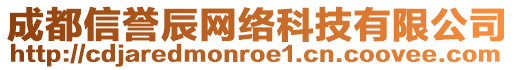 成都信誉辰网络科技有限公司
http://cdjaredmonroe1.cn.coovee.com